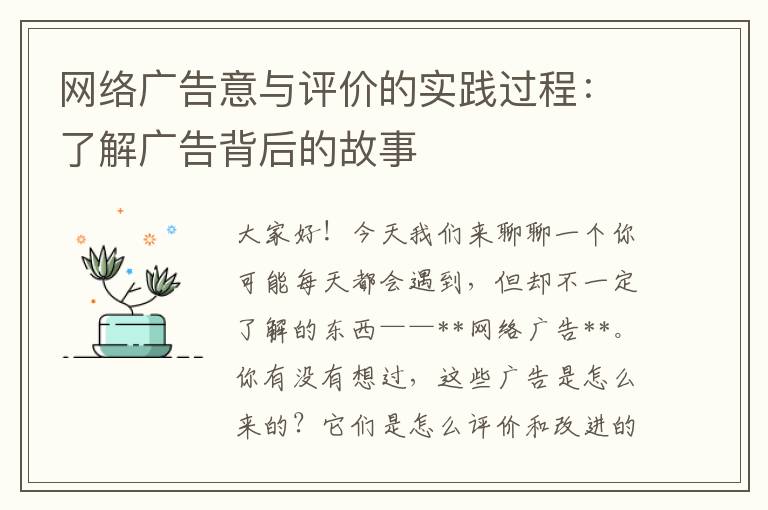 网络广告意与评价的实践过程：了解广告背后的故事

大家好！今天我们来聊聊一个你可能每天都会遇到，但却不一定了解的东西——**网络广告**。你有没有想过，这些广告是怎么来的？它们是怎么评价和改进的